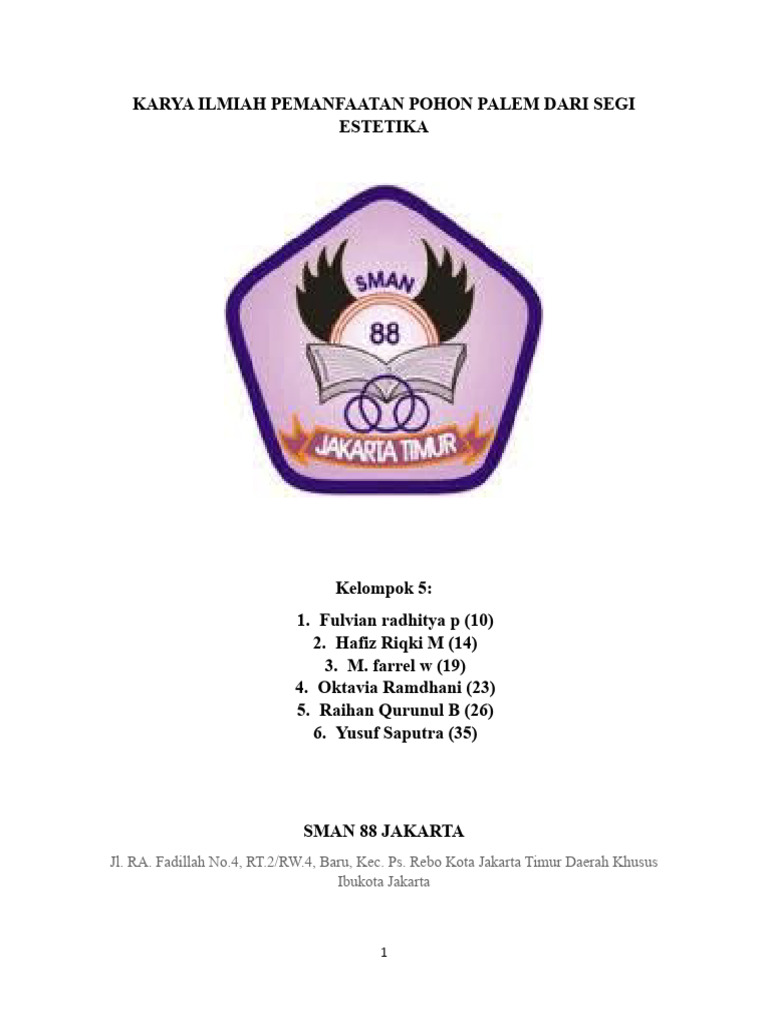 KARYA ILMIAH PEMANFAATAN POHON PALEM DARI SEGI ESTETIKA

SMAN
88
JAKARTA TIMUR

Kelompok 5:

1. Fulvian radhitya p (10)
2. Hafiz Riqki M (14)
3. M. farrel w (19)
4. Oktavia Ramdhani (23)
5. Raihan Qurunul B (26)
6. Yusuf Saputra (35)

SMAN 88 JAKARTA

Jl. RA. Fadillah No.4, RT.2/RW.4, Baru, Kec. Ps. Rebo Kota Jakarta Timur Daerah Khusus Ibukota Jakarta

1